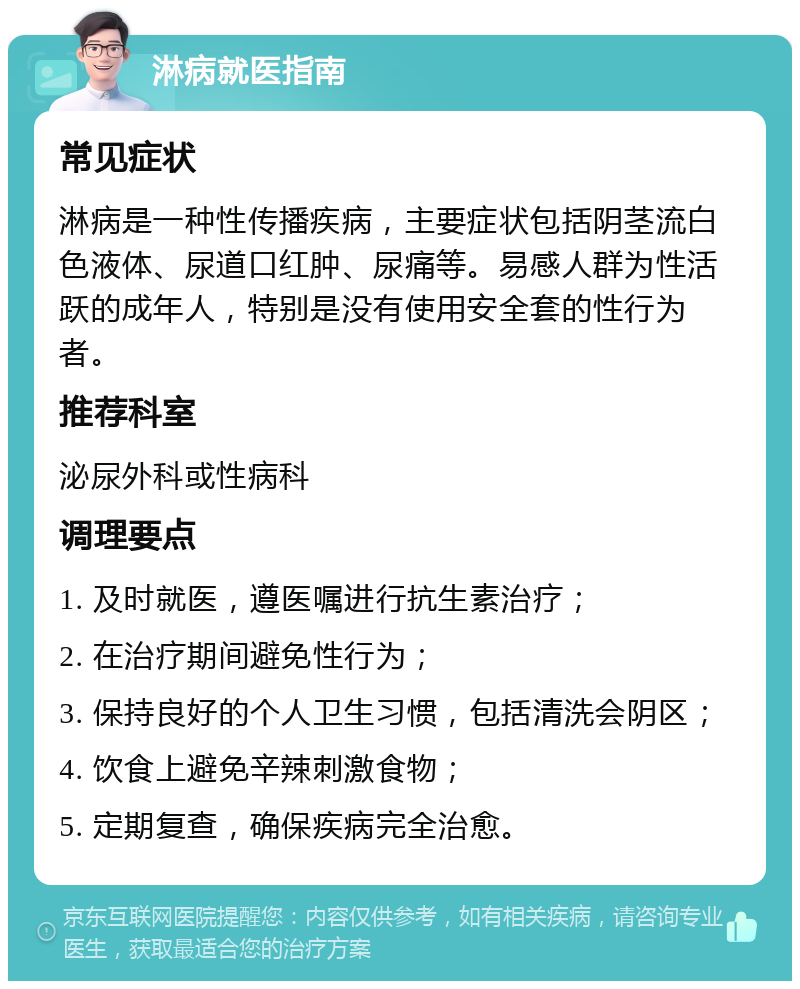 淋病就医指南

常见症状

淋病是一种性传播疾病，主要症状包括阴茎流白色液体、尿道口红肿、尿痛等。易感人群为性活跃的成年人，特别是没有使用安全套的性行为者。

推荐科室

泌尿外科或性病科

调理要点

1. 及时就医，遵医嘱进行抗生素治疗；

2. 在治疗期间避免性行为；

3. 保持良好的个人卫生习惯，包括清洗会阴区；

4. 饮食上避免辛辣刺激食物；

5. 定期复查，确保疾病完全治愈。

京东互联网医院提醒您：内容仅供参考，如有相关疾病，请咨询专业医生，获取最适合您的治疗方案